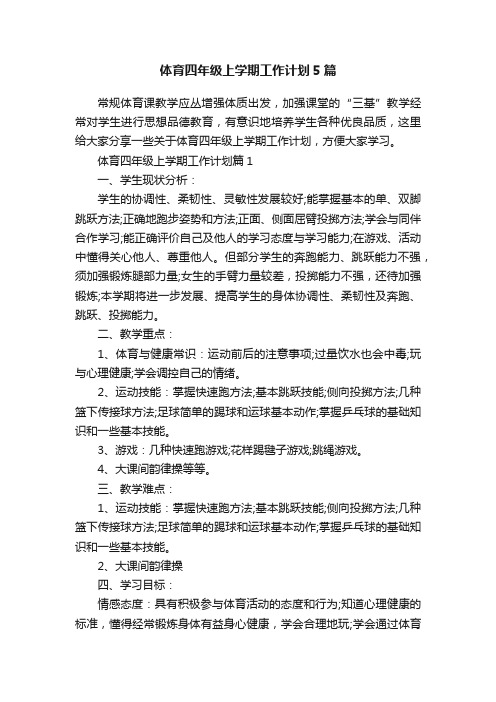 体育四年级上学期工作计划5篇

常规体育课教学应丛增强体质出发，加强课堂的“三基”教学经常对学生进行思想品德教育，有意识地培养学生各种优良品质，这里给大家分享一些关于体育四年级上学期工作计划，方便大家学习。

体育四年级上学期工作计划篇1

一、学生现状分析：

学生的协调性、柔韧性、灵敏性发展较好;能掌握基本的单、双脚跳跃方法;正确地跑步姿势和方法;正面、侧面屈臂投掷方法;学会与同伴合作学习;能正确评价自己及他人的学习态度与学习能力;在游戏、活动中懂得关心他人、尊重他人。但部分学生的奔跑能力、跳跃能力不强，须加强锻炼腿部力量;女生的手臂力量较差，投掷能力不强，还待加强锻炼;本学期将进一步发展、提高学生的身体协调性、柔韧性及奔跑、跳跃、投掷能力。

二、教学重点：

1、体育与健康常识：运动前后的注意事项;过量饮水也会中毒;玩与心理健康;学会调控自己的情绪。

2、运动技能：掌握快速跑方法;基本跳跃技能;侧向投掷方法;几种篮下传接球方法;足球简单的踢球和运球基本动作;掌握乒乓球的基础知识和一些基本技能。

3、游戏：几种快速跑游戏;花样踢毽子游戏;跳绳游戏。

4、大课间韵律操等等。

三、教学难点：

1、运动技能：掌握快速跑方法;基本跳跃技能;侧向投掷方法;几种篮下传接球方法;足球简单的踢球和运球基本动作;掌握乒乓球的基础知识和一些基本技能。

2、大课间韵律操

四、学习目标：

情感态度：具有积极参与体育活动的态度和行为;知道心理健康的标准，懂得经常锻炼身体有益身心健康，学会合理地玩;学会通过体育